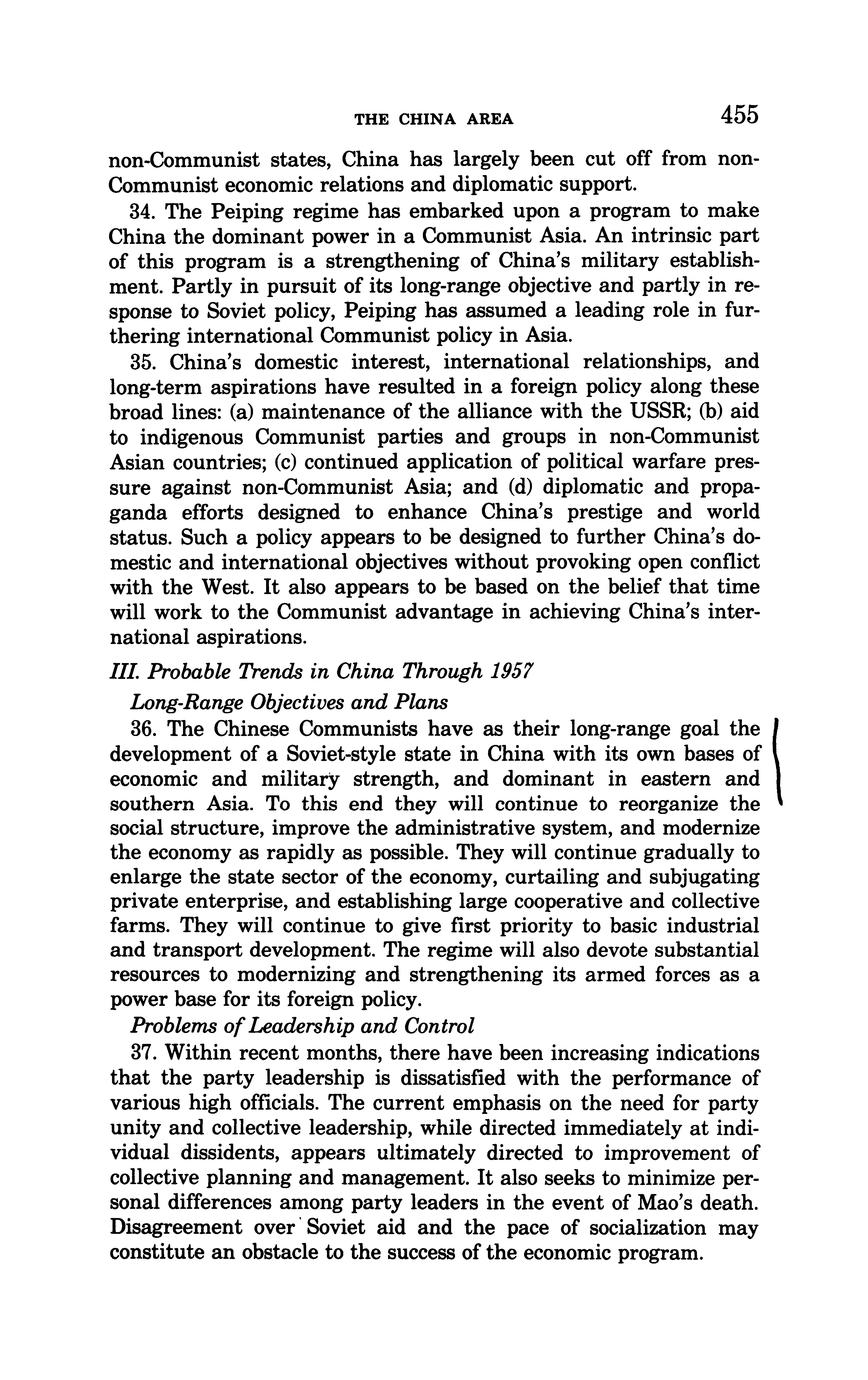 THE CHINA AREA 455

non-Communist states, China has largely been cut off from non-Communist economic relations and diplomatic support.

34. The Peiping regime has embarked upon a program to make China the dominant power in a Communist Asia. An intrinsic part of this program is a strengthening of China's military establishment. Partly in pursuit of its long-range objective and partly in response to Soviet policy, Peiping has assumed a leading role in furthering international Communist policy in Asia.

35. China's domestic interest, international relationships, and long-term aspirations have resulted in a foreign policy along these broad lines: (a) maintenance of the alliance with the USSR; (b) aid to indigenous Communist parties and groups in non-Communist Asian countries; (c) continued application of political warfare pressure against non-Communist Asia; and (d) diplomatic and propaganda efforts designed to enhance China's prestige and world status. Such a policy appears to be designed to further China's domestic and international objectives without provoking open conflict with the West. It also appears to be based on the belief that time will work to the Communist advantage in achieving China's international aspirations.

III. Probable Trends in China Through 1957

Long-Range Objectives and Plans

36. The Chinese Communists have as their long-range goal the development of a Soviet-style state in China with its own bases of economic and military strength, and dominant in eastern and southern Asia. To this end they will continue to reorganize the social structure, improve the administrative system, and modernize the economy as rapidly as possible. They will continue gradually to enlarge the state sector of the economy, curtailing and subjugating private enterprise, and establishing large cooperative and collective farms. They will continue to give first priority to basic industrial and transport development. The regime will also devote substantial resources to modernizing and strengthening its armed forces as a power base for its foreign policy.

Problems of Leadership and Control

37. Within recent months, there have been increasing indications that the party leadership is dissatisfied with the performance of various high officials. The current emphasis on the need for party unity and collective leadership, while directed immediately at individual dissidents, appears ultimately directed to improvement of collective planning and management. It also seeks to minimize personal differences among party leaders in the event of Mao's death. Disagreement over Soviet aid and the pace of socialization may constitute an obstacle to the success of the economic program.